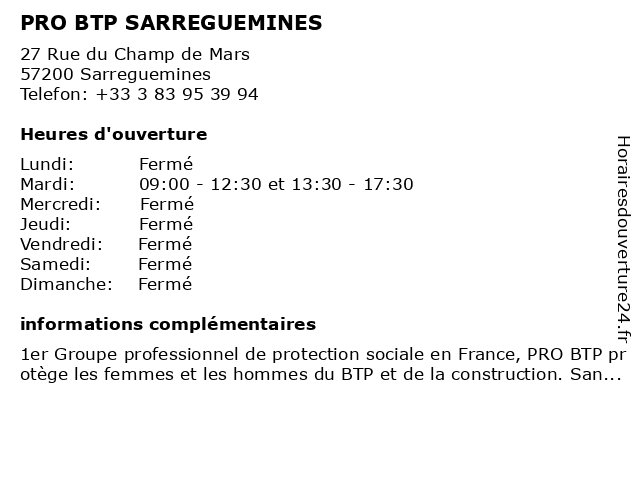 PRO BTP SARREGUEMINES

27 Rue du Champ de Mars
57200 Sarreguemines
Telefon: +33 3 83 95 39 94

Heures d'ouverture

Lundi: Fermé
Mardi: 09:00 - 12:30 et 13:30 - 17:30
Mercredi: Fermé
Jeudi: Fermé
Vendredi: Fermé
Samedi: Fermé
Dimanche: Fermé

informations complémentaires

1er Groupe professionnel de protection sociale en France, PRO BTP protège les femmes et les hommes du BTP et de la construction. San...

Horairesdouverture24.fr